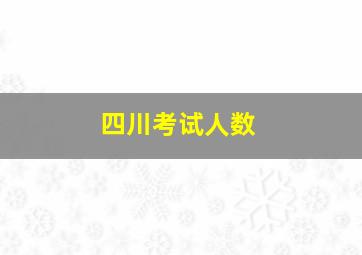 四川考试人数